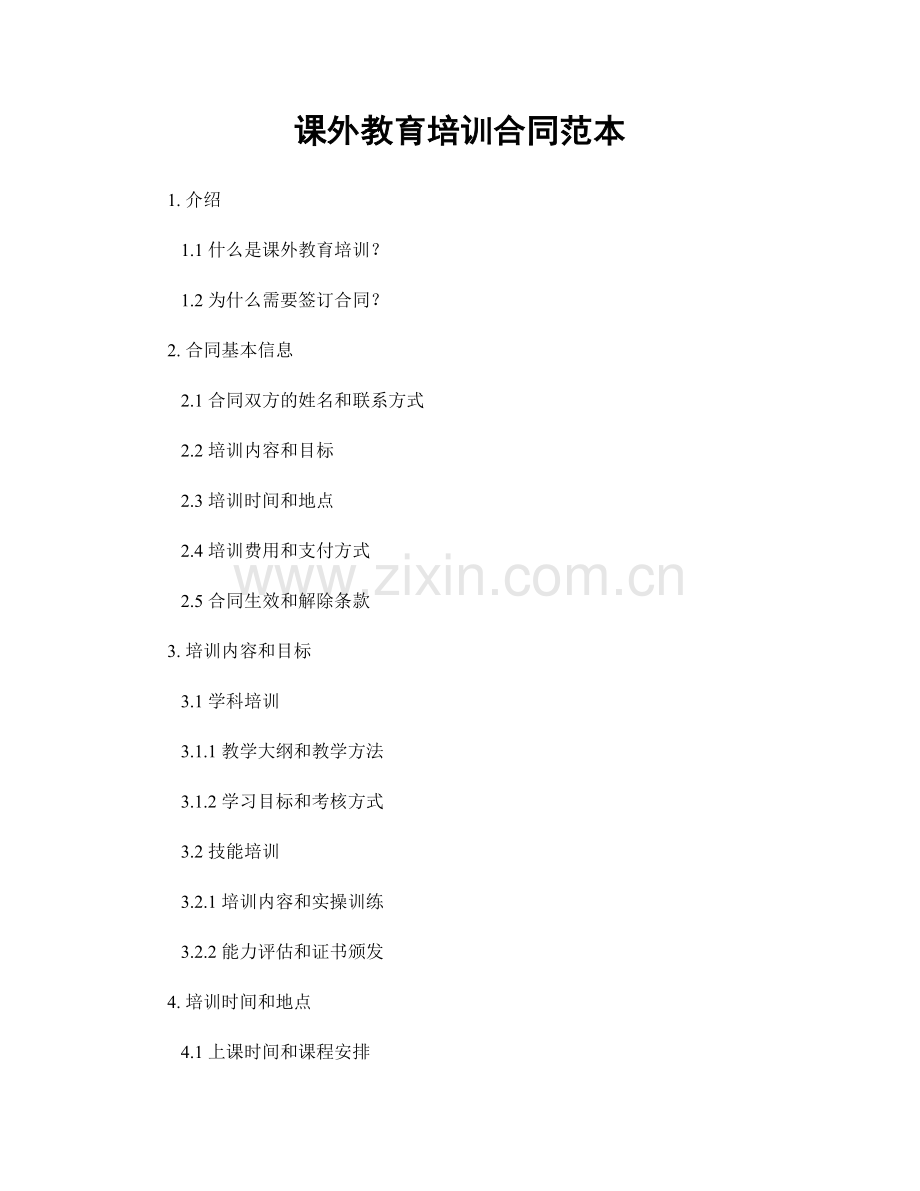 课外教育培训合同范本

1.介绍

1.1什么是课外教育培训？

1.2为什么需要签订合同？

2.合同基本信息

2.1合同双方的姓名和联系方式

2.2培训内容和目标

2.3培训时间和地点

2.4培训费用和支付方式

2.5合同生效和解除条款

3.培训内容和目标

3.1学科培训

3.1.1教学大纲和教学方法

3.1.2学习目标和考核方式

3.2技能培训

3.2.1培训内容和实操训练

3.2.2能力评估和证书颁发

4.培训时间和地点

4.1上课时间和课程安排

www.zixin.com.cn